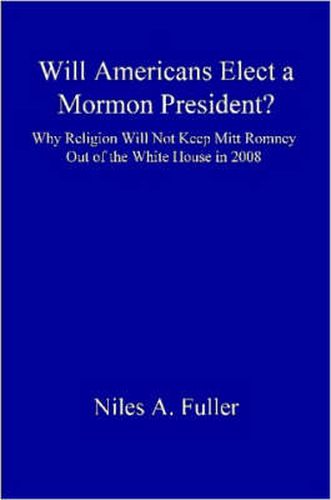 Will Americans Elect a Mormon President?

Why Religion Will Not Keep Mitt Romney Out of the White House in 2008

Niles A. Fuller